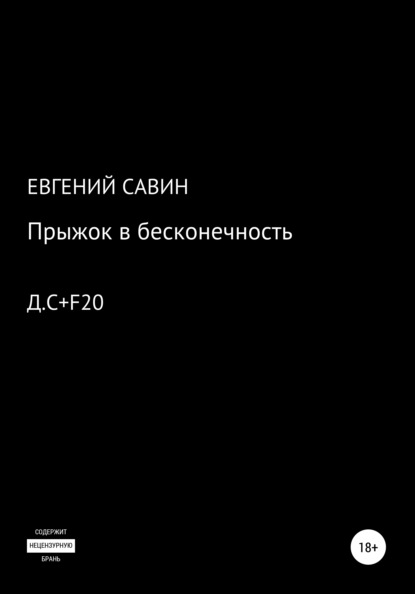 ЕВГЕНИЙ САВИН

Прыжок в бесконечность

Д.С+F20

СОДЕРЖИТ
НЕЦЕНЗУРНУЮ
БРАНЬ

18+